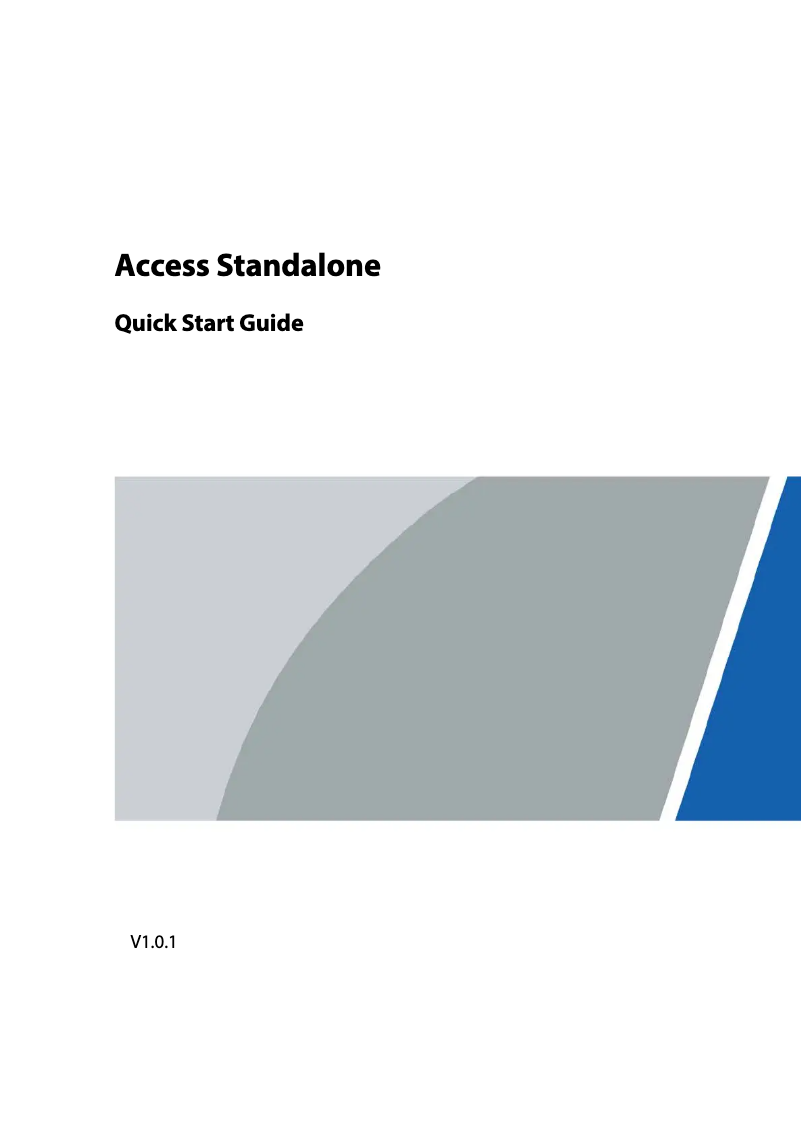 Access Standalone

Quick Start Guide

V1.0.1